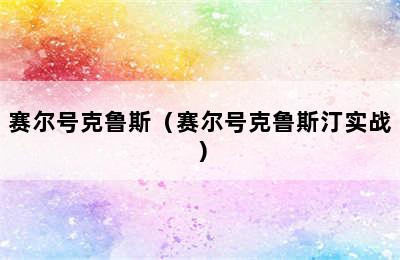 赛尔号克鲁斯（赛尔号克鲁斯汀实战）